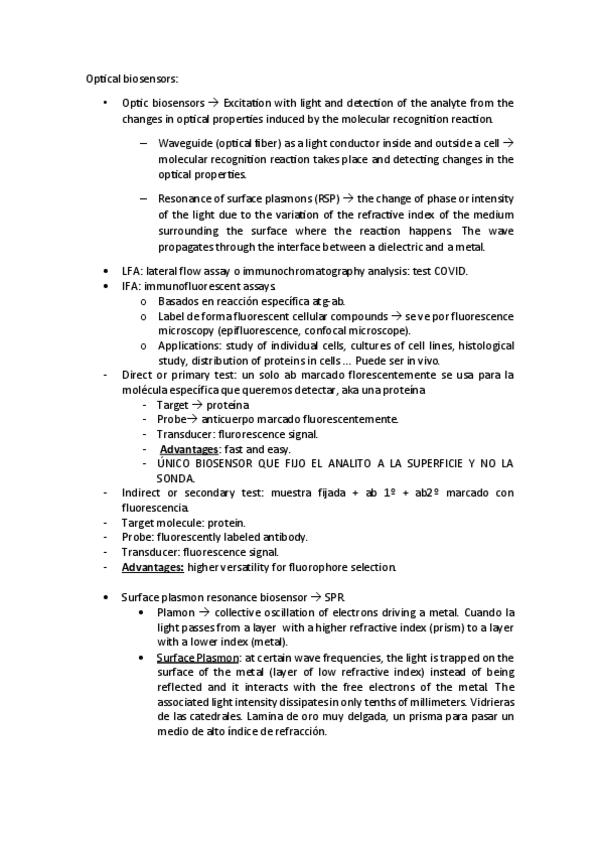 Optical biosensors:

• Optic biosensors → Excitation with light and detection of the analyte from the changes in optical properties induced by the molecular recognition reaction.

– Waveguide (optical fiber) as a light conductor inside and outside a cell → molecular recognition reaction takes place and detecting changes in the optical properties.

– Resonance of surface plasmons (RSP) → the change of phase or intensity of the light due to the variation of the refractive index of the medium surrounding the surface where the reaction happens. The wave propagates through the interface between a dielectric and a metal.

• LFA: lateral flow assay o immunochromatography analysis: test COVID.
• IFA: immunofluorescent assays.
o Basados en reacción específica atg-ab.
o Label de forma fluorescent cellular compounds → se ve por fluorescence microscopy (epifluorescence, confocal microscope).
o Applications: study of individual cells, cultures of cell lines, histological study, distribution of proteins in cells … Puede ser in vivo.
- Direct or primary test: un solo ab marcado florescentemente se usa para la molécula específica que queremos detectar, aka una proteína
- Target → proteína
- Probe→ anticuerpo marcado fluorescentemente.
- Transducer: flurorescence signal.
- Advantages: fast and easy.
- ÚNICO BIOSENSOR QUE FIJO EL ANALITO A LA SUPERFICIE Y NO LA SONDA.
- Indirect or secondary test: muestra fijada + ab 1º + ab2º marcado con fluorescencia.
- Target molecule: protein.
- Probe: fluorescently labeled antibody.
- Transducer: fluorescence signal.
- Advantages: higher versatility for fluorophore selection.

• Surface plasmon resonance biosensor → SPR.
• Plamon → collective oscillation of electrons driving a metal. Cuando la light passes from a layer with a higher refractive index (prism) to a layer with a lower index (metal).
• Surface Plasmon: at certain wave frequencies, the light is trapped on the surface of the metal (layer of low refractive index) instead of being reflected and it interacts with the free electrons of the metal. The associated light intensity dissipates in only tenths of millimeters. Vidrieras de las catedrales. Lamina de oro muy delgada, un prisma para pasar un medio de alto índice de refracción.